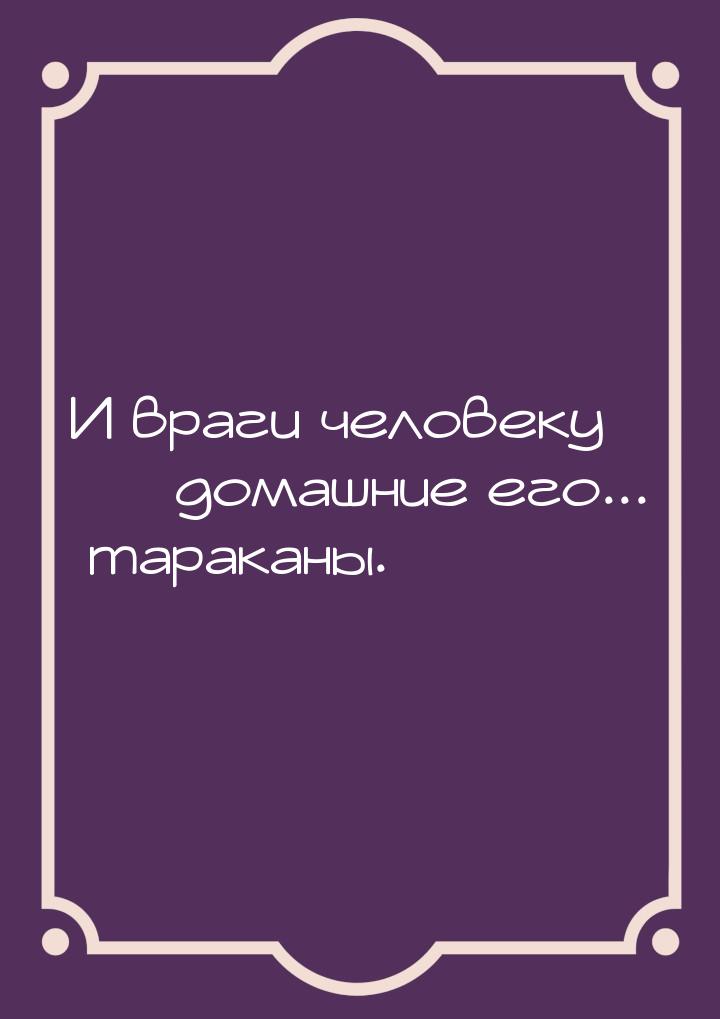 И враги человеку домашние его… тараканы.